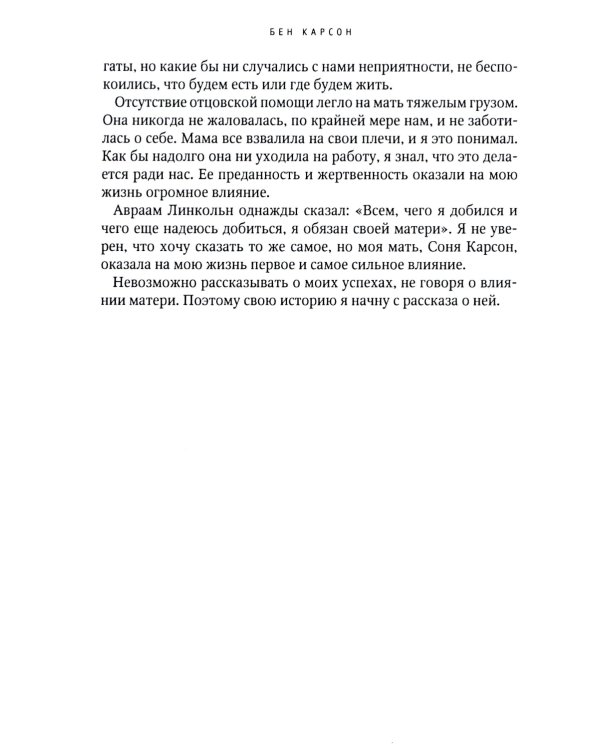 БЕН КАРСОН

гаты, но какие бы ни случались с нами неприятности, не беспокоились, что будем есть или где будем жить.

Отсутствие отцовской помощи легло на мать тяжелым грузом. Она никогда не жаловалась, по крайней мере нам, и не заботилась о себе. Мама все взвалила на свои плечи, и я это понимал. Как бы надолго она ни уходила на работу, я знал, что это делается ради нас. Ее преданность и жертвенность оказали на мою жизнь огромное влияние.

Авраам Линкольн однажды сказал: «Всем, чего я добился и чего еще надеюсь добиться, я обязан своей матери». Я не уверен, что хочу сказать то же самое, но моя мать, Соня Карсон, оказала на мою жизнь первое и самое сильное влияние.

Невозможно рассказывать о моих успехах, не говоря о влиянии матери. Поэтому свою историю я начну с рассказа о ней.